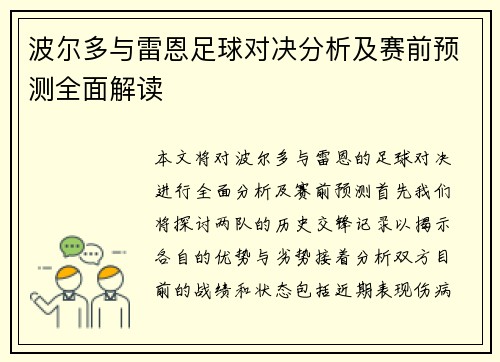 波尔多与雷恩足球对决分析及赛前预测全面解读

本文将对波尔多与雷恩的足球对决进行全面分析及赛前预测首先我们将探讨两队的历史交锋记录以揭示各自的优势与劣势接着分析双方目前的战绩和状态包括近期表现伤病